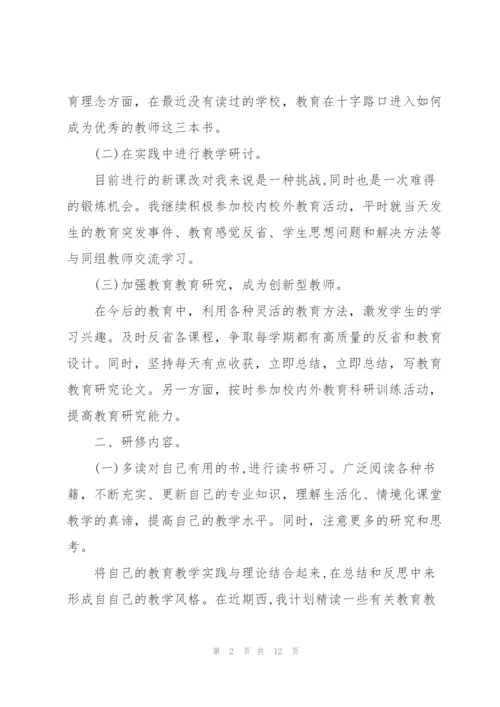 育理念方面，在最近没有读过的学校，教育在十字路口进入如何成为优秀的教师这三本书。

(二)在实践中进行教学研讨。

目前进行的新课改对我来说是一种挑战，同时也是一次难得的锻炼机会。我继续积极参加校内校外教育活动，平时就当天发生的教育突发事件、教育感觉反省、学生思想问题和解决方法等与同组教师交流学习。

(三)加强教育教育研究，成为创新型教师。

在今后的教育中，利用各种灵活的教育方法，激发学生的学习兴趣。及时反省各课程，争取每学期都有高质量的反省和教育设计。同时，坚持每天有点收获，立即总结，立即总结，写教育教育研究论文。另一方面，按时参加校内外教育科研训练活动，提高教育研究能力。

二、研修内容。

(一)多读对自己有用的书，进行读书研习。广泛阅读各种书籍，不断充实、更新自己的专业知识，理解生活化、情境化课堂教学的真谛，提高自己的教学水平。同时，注意更多的研究和思考。

将自己的教育教学实践与理论结合起来，在总结和反思中来形成自自己的教学风格。在近期西，我计划精读一些有关教育教

第 2 页 共 12 页